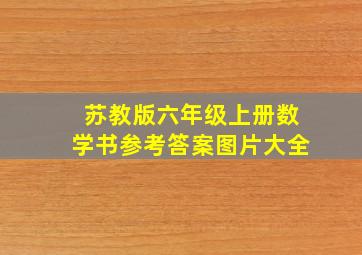 苏教版六年级上册数学书参考答案图片大全